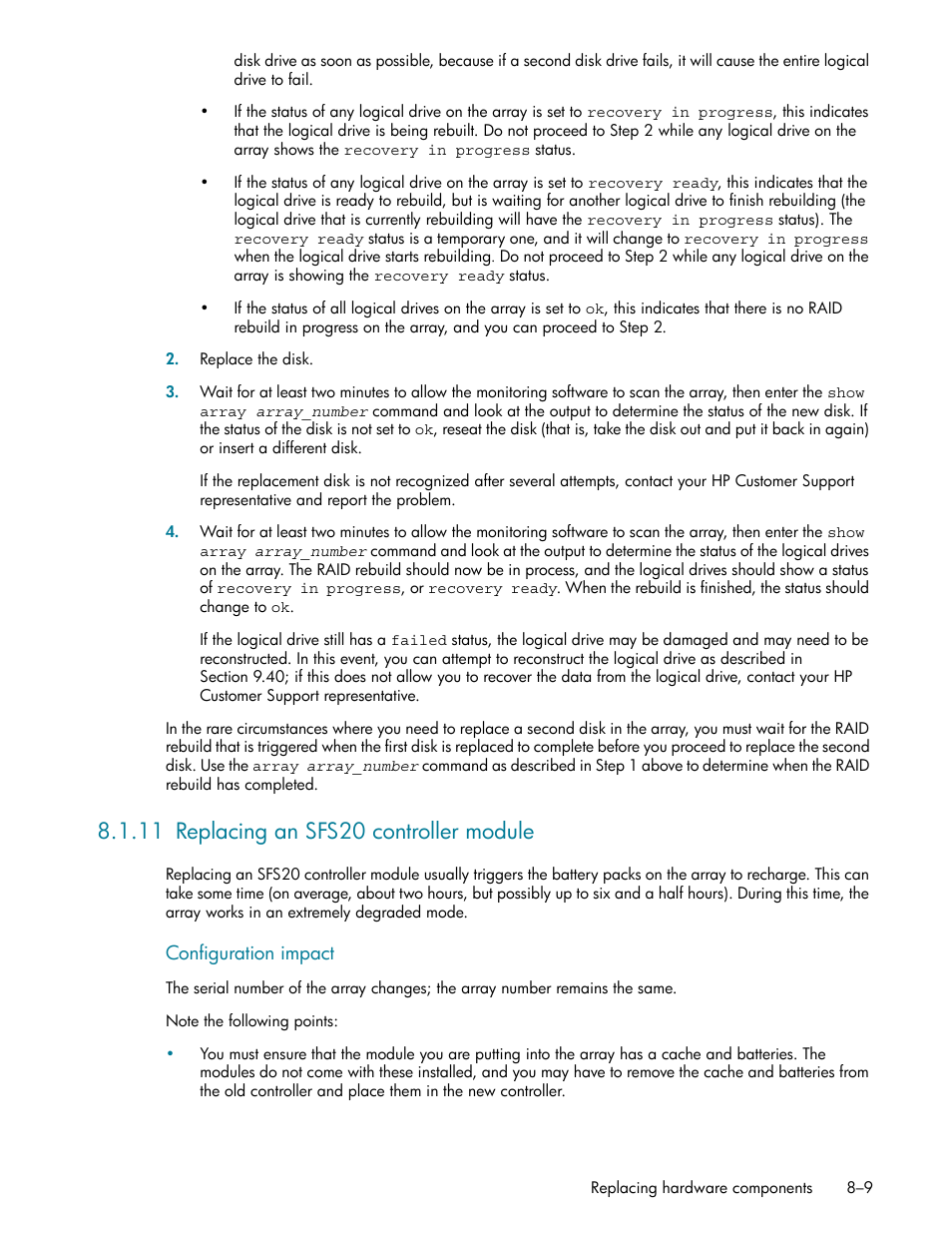 disk drive as soon as possible, because if a second disk drive fails, it will cause the entire logical drive to fail.

• If the status of any logical drive on the array is set to recovery in progress, this indicates that the logical drive is being rebuilt. Do not proceed to Step 2 while any logical drive on the array shows the recovery in progress status.

• If the status of any logical drive on the array is set to recovery ready, this indicates that the logical drive is ready to rebuild, but is waiting for another logical drive to finish rebuilding (the logical drive that is currently rebuilding will have the recovery in progress status). The recovery ready status is a temporary one, and it will change to recovery in progress when the logical drive starts rebuilding. Do not proceed to Step 2 while any logical drive on the array is showing the recovery ready status.

• If the status of all logical drives on the array is set to ok, this indicates that there is no RAID rebuild in progress on the array, and you can proceed to Step 2.

2. Replace the disk.

3. Wait for at least two minutes to allow the monitoring software to scan the array, then enter the show array array_number command and look at the output to determine the status of the new disk. If the status of the disk is not set to ok, reseat the disk (that is, take the disk out and put it back in again) or insert a different disk.

If the replacement disk is not recognized after several attempts, contact your HP Customer Support representative and report the problem.

4. Wait for at least two minutes to allow the monitoring software to scan the array, then enter the show array array_number command and look at the output to determine the status of the logical drives on the array. The RAID rebuild should now be in process, and the logical drives should show a status of recovery in progress, or recovery ready. When the rebuild is finished, the status should change to ok.

If the logical drive still has a failed status, the logical drive may be damaged and may need to be reconstructed. In this event, you can attempt to reconstruct the logical drive as described in Section 9.40; if this does not allow you to recover the data from the logical drive, contact your HP Customer Support representative.

In the rare circumstances where you need to replace a second disk in the array, you must wait for the RAID rebuild that is triggered when the first disk is replaced to complete before you proceed to replace the second disk. Use the array array_number command as described in Step 1 above to determine when the RAID rebuild has completed.

8.1.11 Replacing an SFS20 controller module

Replacing an SFS20 controller module usually triggers the battery packs on the array to recharge. This can take some time (on average, about two hours, but possibly up to six and a half hours). During this time, the array works in an extremely degraded mode.

Configuration impact

The serial number of the array changes; the array number remains the same.

Note the following points:

• You must ensure that the module you are putting into the array has a cache and batteries. The modules do not come with these installed, and you may have to remove the cache and batteries from the old controller and place them in the new controller.

Replacing hardware components 8–9